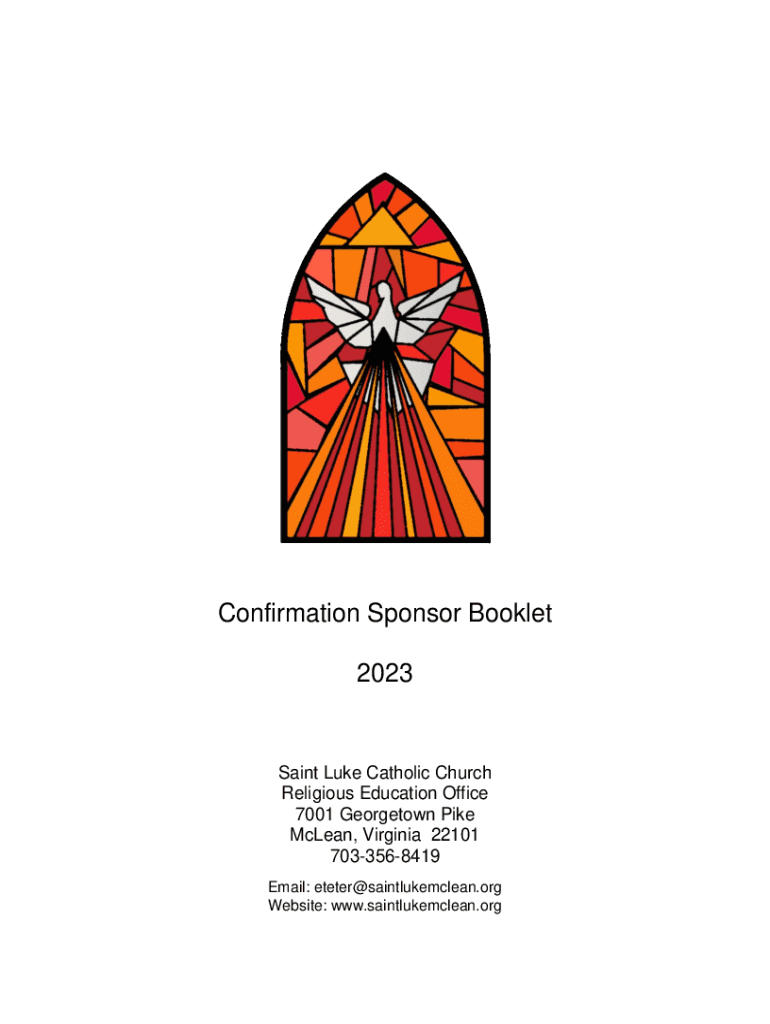 Confirmation Sponsor Booklet

2023

Saint Luke Catholic Church
Religious Education Office
7001 Georgetown Pike
McLean, Virginia 22101
703-356-8419

Email: eteter@saintlukemclean.org
Website: www.saintlukemclean.org